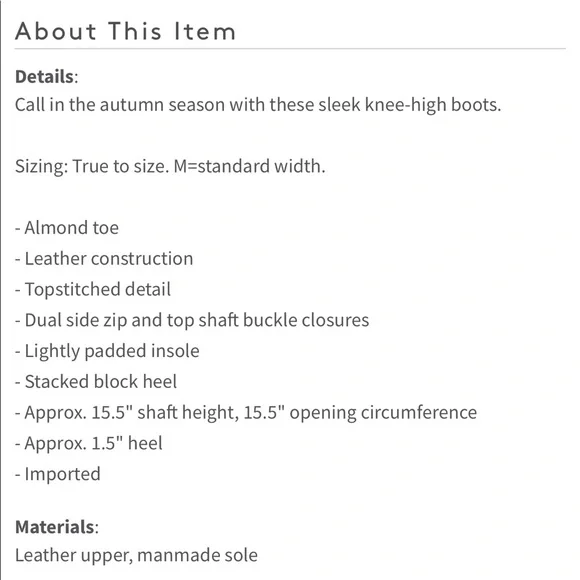 About This Item

Details:
Call in the autumn season with these sleek knee-high boots.

Sizing: True to size. M=standard width.

- Almond toe
- Leather construction
- Topstitched detail
- Dual side zip and top shaft buckle closures
- Lightly padded insole
- Stacked block heel
- Approx. 15.5" shaft height, 15.5" opening circumference
- Approx. 1.5" heel
- Imported

Materials:
Leather upper, manmade sole